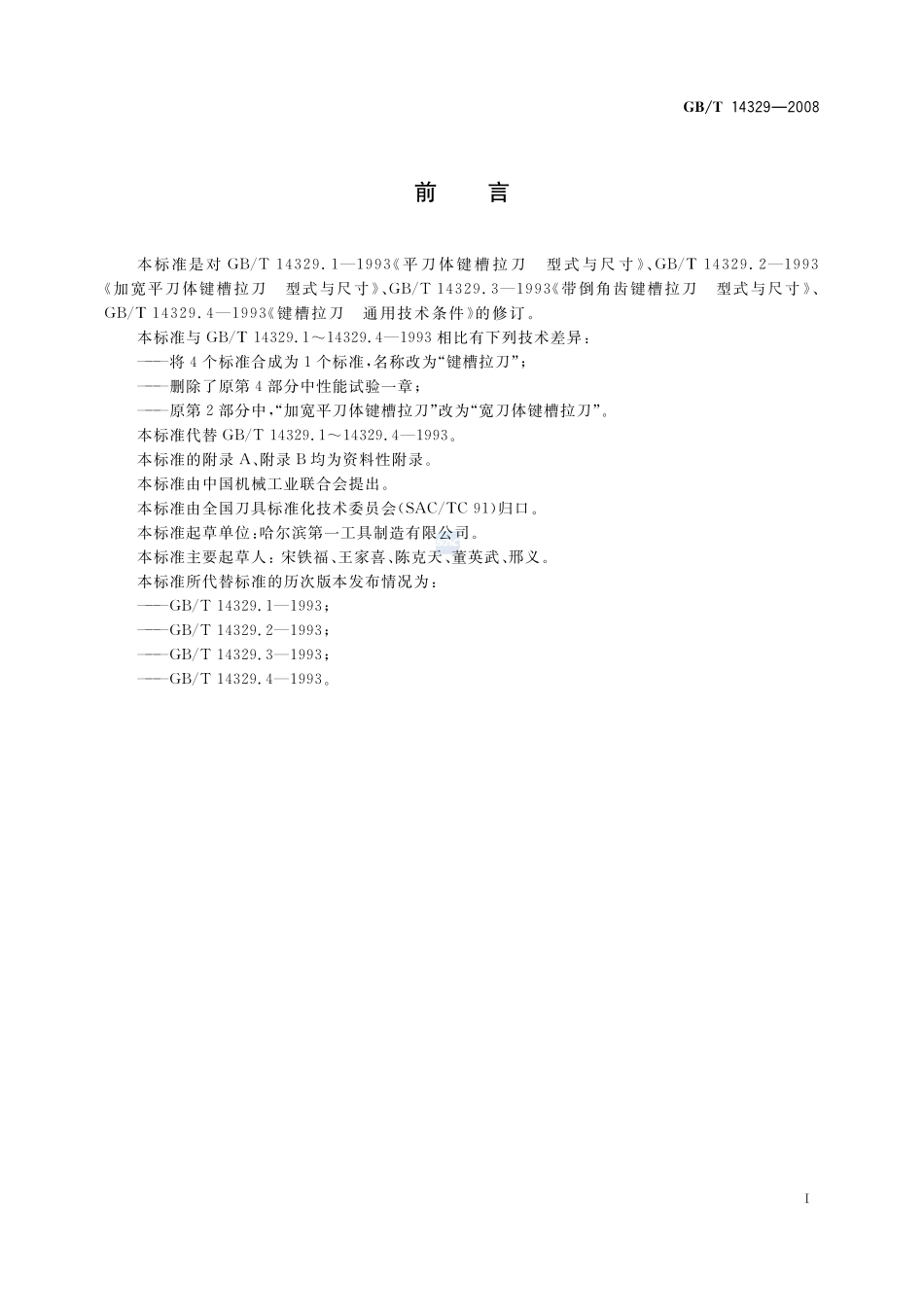 GB/T 14329—2008

前 言

本标准是对 GB/T 14329.1—1993《平刀体键槽拉刀 型式与尺寸》、GB/T 14329.2—1993《加宽平刀体键槽拉刀 型式与尺寸》、GB/T 14329.3—1993《带倒角齿键槽拉刀 型式与尺寸》、GB/T 14329.4—1993《键槽拉刀 通用技术条件》的修订。

本标准与 GB/T 14329.1～14329.4—1993 相比有下列技术差异：

——将 4 个标准合成为 1 个标准，名称改为“键槽拉刀”；

——删除了原第 4 部分中性能试验一章；

——原第 2 部分中，“加宽平刀体键槽拉刀”改为“宽刀体键槽拉刀”。

本标准代替 GB/T 14329.1～14329.4—1993。

本标准的附录 A、附录 B 均为资料性附录。

本标准由中国机械工业联合会提出。

本标准由全国刀具标准化技术委员会(SAC/TC 91)归口。

本标准起草单位：哈尔滨第一工具制造有限公司。

本标准主要起草人：宋铁福、王家喜、陈克天、董英武、邢义。

本标准所代替标准的历次版本发布情况为：

——GB/T 14329.1—1993；

——GB/T 14329.2—1993；

——GB/T 14329.3—1993；

——GB/T 14329.4—1993。

I